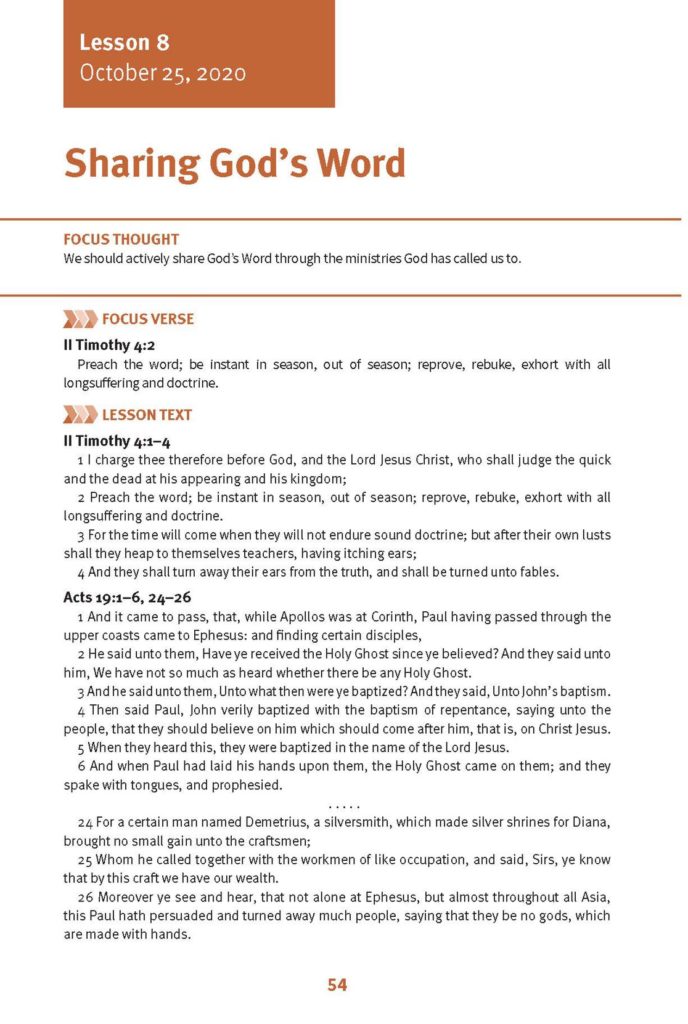 Lesson 8
October 25, 2020

Sharing God's Word

FOCUS THOUGHT
We should actively share God's Word through the ministries God has called us to.

FOCUS VERSE

II Timothy 4:2
Preach the word; be instant in season, out of season; reprove, rebuke, exhort with all longsuffering and doctrine.

LESSON TEXT

II Timothy 4:1–4
1 I charge thee therefore before God, and the Lord Jesus Christ, who shall judge the quick and the dead at his appearing and his kingdom;
2 Preach the word; be instant in season, out of season; reprove, rebuke, exhort with all longsuffering and doctrine.
3 For the time will come when they will not endure sound doctrine; but after their own lusts shall they heap to themselves teachers, having itching ears;
4 And they shall turn away their ears from the truth, and shall be turned unto fables.

Acts 19:1–6, 24–26
1 And it came to pass, that, while Apollos was at Corinth, Paul having passed through the upper coasts came to Ephesus: and finding certain disciples,
2 He said unto them, Have ye received the Holy Ghost since ye believed? And they said unto him, We have not so much as heard whether there be any Holy Ghost.
3 And he said unto them, Unto what then were ye baptized? And they said, Unto John's baptism.
4 Then said Paul, John verily baptized with the baptism of repentance, saying unto the people, that they should believe on him which should come after him, that is, on Christ Jesus.
5 When they heard this, they were baptized in the name of the Lord Jesus.
6 And when Paul had laid his hands upon them, the Holy Ghost came on them; and they spake with tongues, and prophesied.
. . . . .
24 For a certain man named Demetrius, a silversmith, which made silver shrines for Diana, brought no small gain unto the craftsmen;
25 Whom he called together with the workmen of like occupation, and said, Sirs, ye know that by this craft we have our wealth.
26 Moreover ye see and hear, that not alone at Ephesus, but almost throughout all Asia, this Paul hath persuaded and turned away much people, saying that they be no gods, which are made with hands.

54